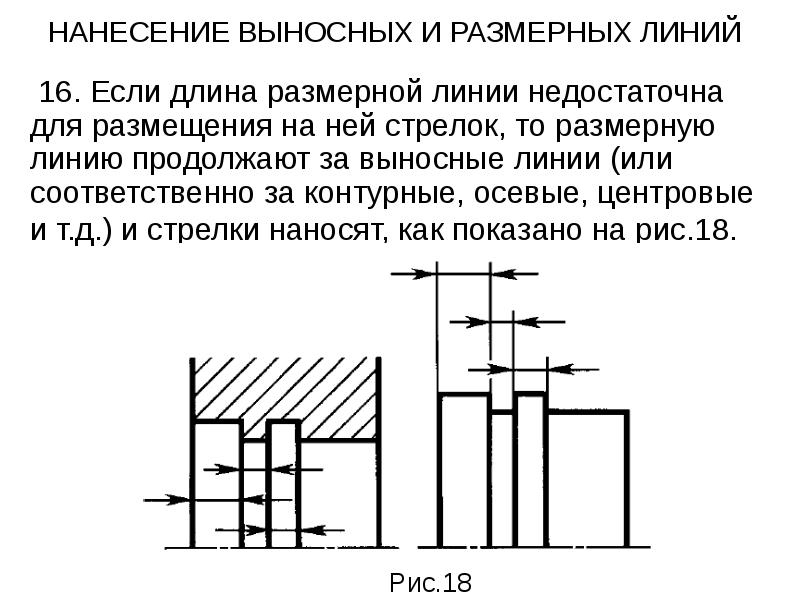 НАНЕСЕНИЕ ВЫНОСНЫХ И РАЗМЕРНЫХ ЛИНИЙ

16. Если длина размерной линии недостаточна для размещения на ней стрелок, то размерную линию продолжают за выносные линии (или соответственно за контурные, осевые, центровые и т.д.) и стрелки наносят, как показано на рис.18.

Рис.18